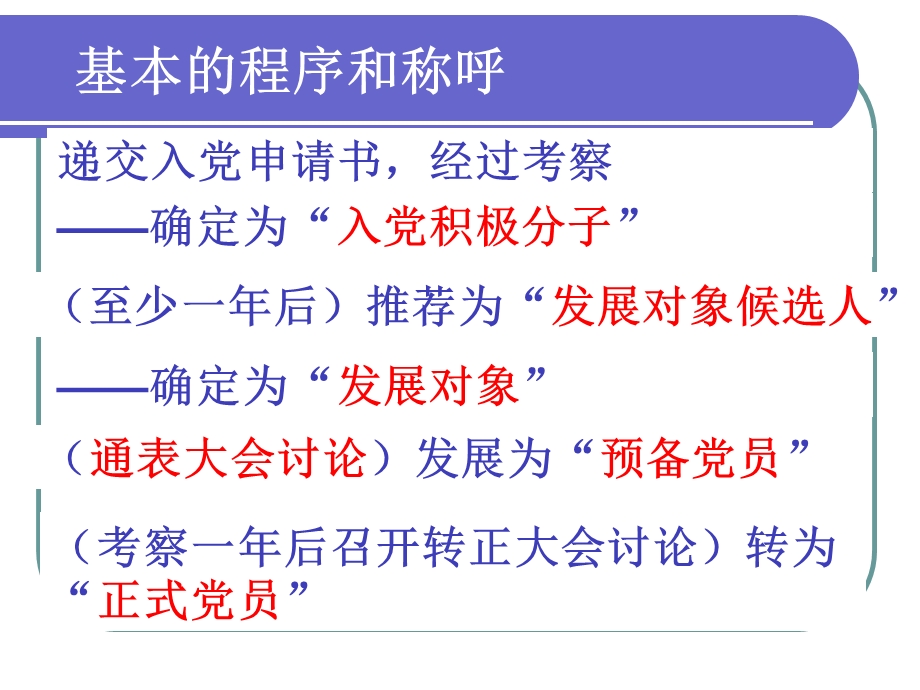 基本的程序和称呼

递交入党申请书，经过考察

——确定为“入党积极分子”

（至少一年后）推荐为“发展对象候选人”

——确定为“发展对象”

（通表大会讨论）发展为“预备党员”

（考察一年后召开转正大会讨论）转为“正式党员”